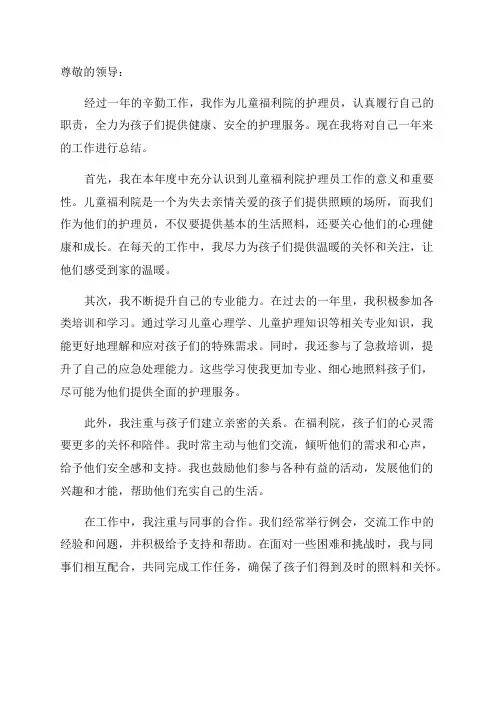 尊敬的领导：

经过一年的辛勤工作，我作为儿童福利院的护理员，认真履行自己的职责，全力为孩子们提供健康、安全的护理服务。现在我将对自己一年来的工作进行总结。

首先，我在本年度中充分认识到儿童福利院护理员工作的意义和重要性。儿童福利院是一个为失去亲情关爱的孩子们提供照顾的场所，而我们作为他们的护理员，不仅要提供基本的生活照料，还要关心他们的心理健康和成长。在每天的工作中，我尽力为孩子们提供温暖的关怀和关注，让他们感受到家的温暖。

其次，我不断提升自己的专业能力。在过去的一年里，我积极参加各类培训和学习。通过学习儿童心理学、儿童护理知识等相关专业知识，我能更好地理解和应对孩子们的特殊需求。同时，我还参与了急救培训，提升了自己的应急处理能力。这些学习使我更加专业、细心地照料孩子们，尽可能为他们提供全面的护理服务。

此外，我注重与孩子们建立亲密的关系。在福利院，孩子们的心灵需要更多的关怀和陪伴。我时常主动与他们交流，倾听他们的需求和心声，给予他们安全感和支持。我也鼓励他们参与各种有益的活动，发展他们的兴趣和才能，帮助他们充实自己的生活。

在工作中，我注重与同事的合作。我们经常举行例会，交流工作中的经验和问题，并积极给予支持和帮助。在面对一些困难和挑战时，我与同事们相互配合，共同完成工作任务，确保了孩子们得到及时的照料和关怀。